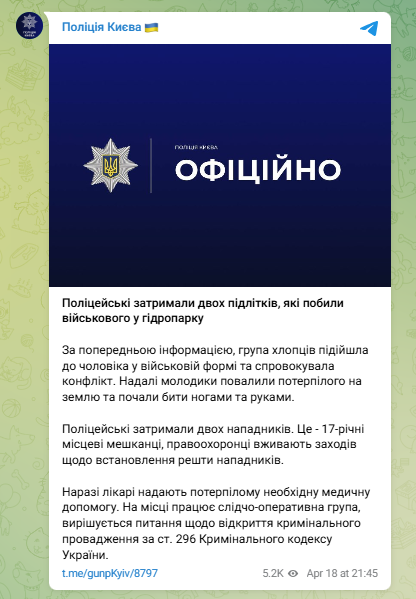 ПОЛІЦІЯ КИЄВА

Поліція Києва 🇺🇦

ПОЛІЦІЯ КИЄВА
ОФІЦІЙНО

Поліцейські затримали двох підлітків, які побили військового у гідропарку

За попередньою інформацією, група хлопців підійшла до чоловіка у військовій формі та спровокувала конфлікт. Надалі молодики повалили потерпілого на землю та почали бити ногами та руками.

Поліцейські затримали двох нападників. Це - 17-річні місцеві мешканці, правоохоронці вживають заходів щодо встановлення решти нападників.

Наразі лікарі надають потерпілому необхідну медичну допомогу. На місці працює слідчо-оперативна група, вирішується питання щодо відкриття кримінального провадження за ст. 296 Кримінального кодексу України.

t.me/gunpKyiv/8797

5.2K Apr 18 at 21:45